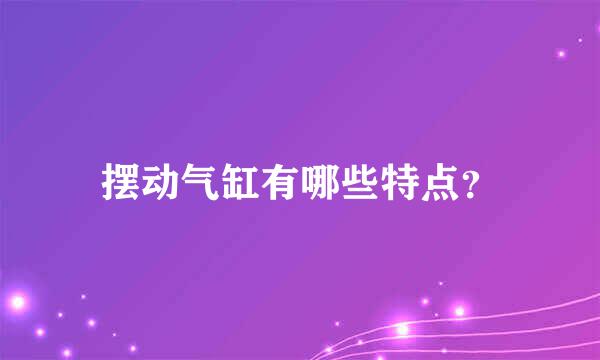 摆动气缸有哪些特点?